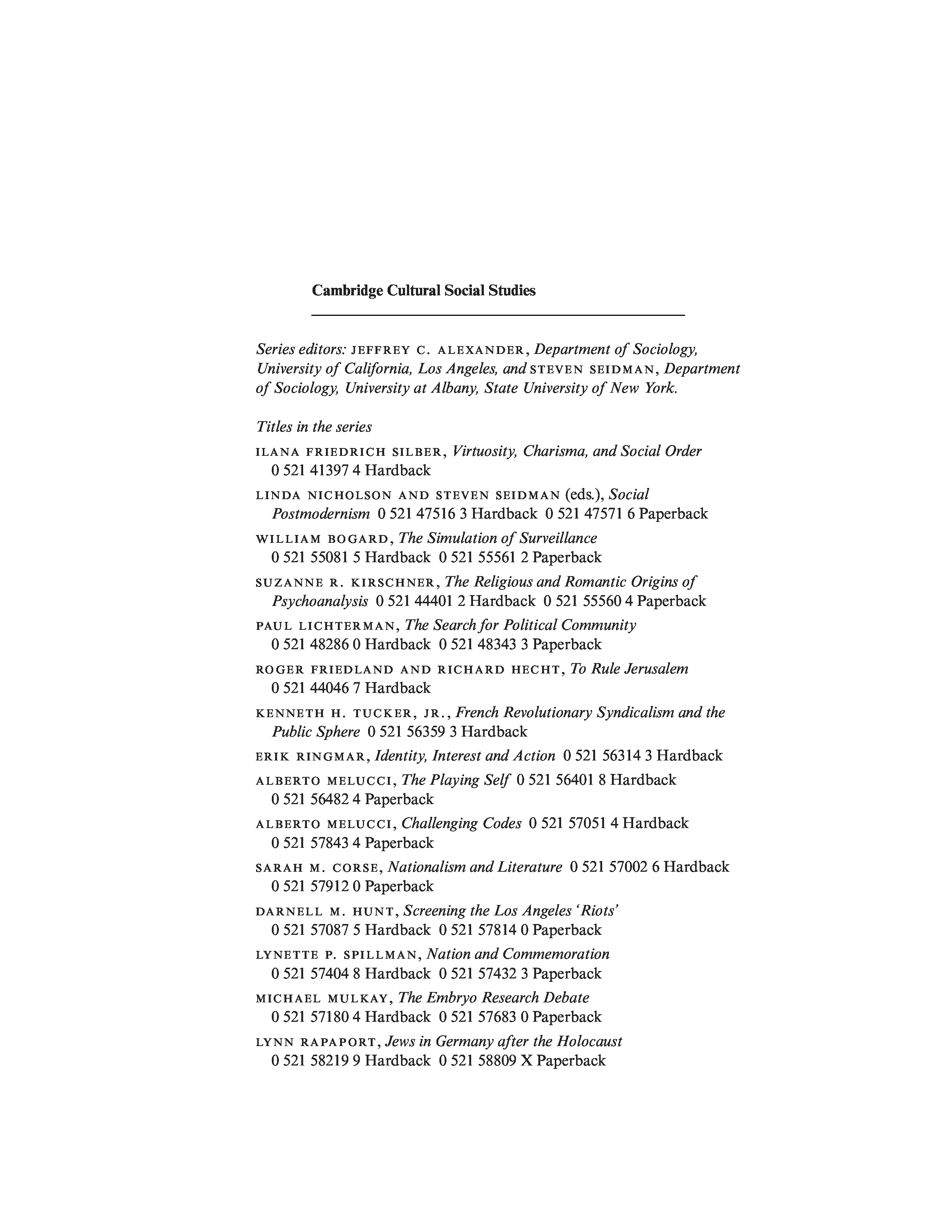 Cambridge Cultural Social Studies

Series editors: JEFFREY C. ALEXANDER, Department of Sociology, University of California, Los Angeles, and STEVEN SEIDMAN, Department of Sociology, University at Albany, State University of New York.

Titles in the series

ILANA FRIEDRICH SILBER, Virtuosity, Charisma, and Social Order 0 521 41397 4 Hardback

LINDA NICHOLSON AND STEVEN SEIDMAN (eds.), Social Postmodernism 0 521 47516 3 Hardback 0 521 47571 6 Paperback

WILLIAM BOGARD, The Simulation of Surveillance 0 521 55081 5 Hardback 0 521 55561 2 Paperback

SUZANNE R. KIRSCHNER, The Religious and Romantic Origins of Psychoanalysis 0 521 44401 2 Hardback 0 521 55560 4 Paperback

PAUL LICHTERMAN, The Search for Political Community 0 521 48286 0 Hardback 0 521 48343 3 Paperback

ROGER FRIEDLAND AND RICHARD HECHT, To Rule Jerusalem 0 521 44046 7 Hardback

KENNETH H. TUCKER, JR., French Revolutionary Syndicalism and the Public Sphere 0 521 56359 3 Hardback

ERIK RINGMAR, Identity, Interest and Action 0 521 56314 3 Hardback

ALBERTO MELUCCI, The Playing Self 0 521 56401 8 Hardback 0 521 56482 4 Paperback

ALBERTO MELUCCI, Challenging Codes 0 521 57051 4 Hardback 0 521 57843 4 Paperback

SARAH M. CORSE, Nationalism and Literature 0 521 57002 6 Hardback 0 521 57912 0 Paperback

DARNELL M. HUNT, Screening the Los Angeles 'Riots' 0 521 57087 5 Hardback 0 521 57814 0 Paperback

LYNETTE P. SPILLMAN, Nation and Commemoration 0 521 57404 8 Hardback 0 521 57432 3 Paperback

MICHAEL MULKAY, The Embryo Research Debate 0 521 57180 4 Hardback 0 521 57683 0 Paperback

LYNN RAPAPORT, Jews in Germany after the Holocaust 0 521 58219 9 Hardback 0 521 58809 X Paperback